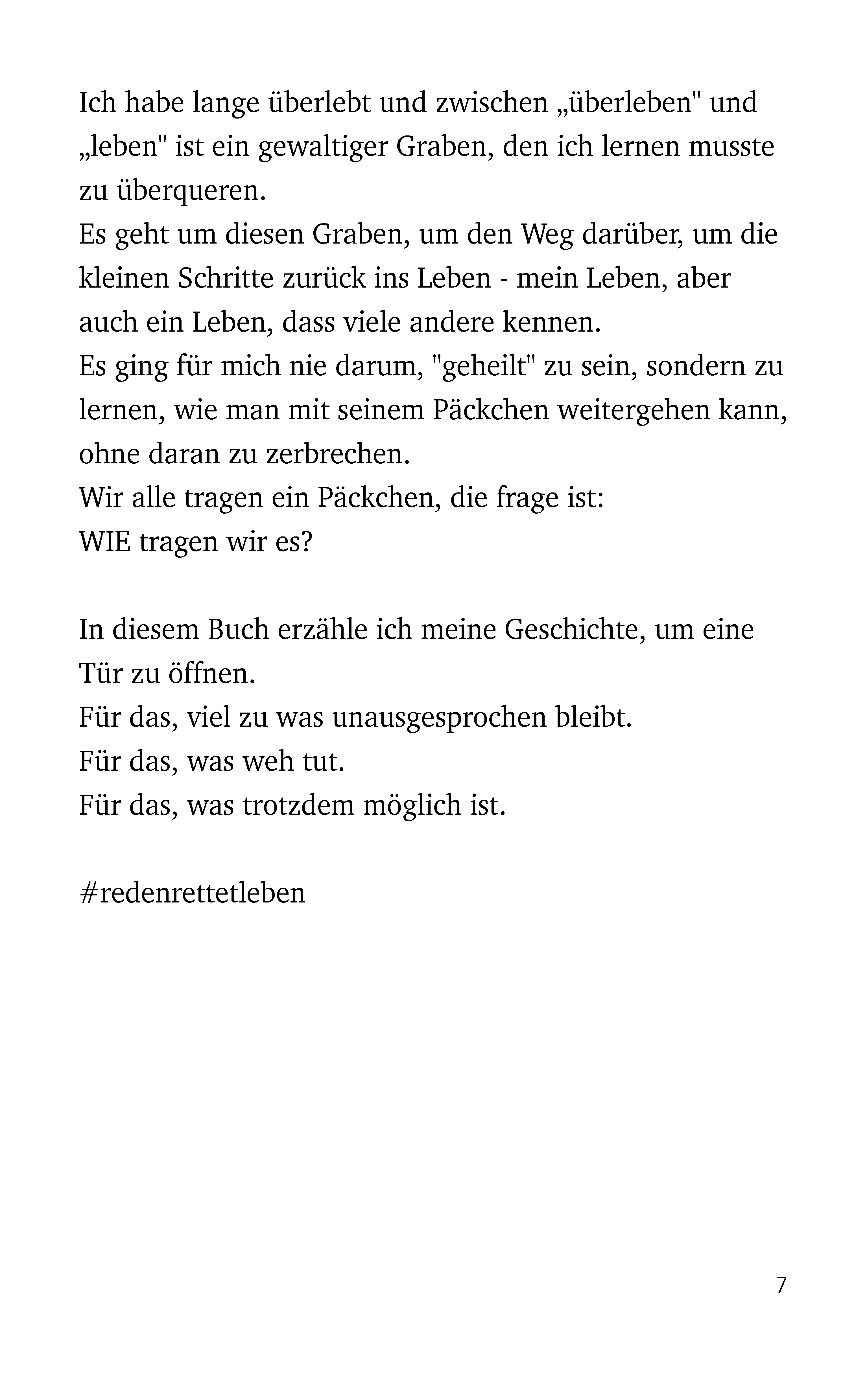 Ich habe lange überlebt und zwischen „überleben" und „leben" ist ein gewaltiger Graben, den ich lernen musste zu überqueren.
Es geht um diesen Graben, um den Weg darüber, um die kleinen Schritte zurück ins Leben - mein Leben, aber auch ein Leben, dass viele andere kennen.
Es ging für mich nie darum, "geheilt" zu sein, sondern zu lernen, wie man mit seinem Päckchen weitergehen kann, ohne daran zu zerbrechen.
Wir alle tragen ein Päckchen, die frage ist:
WIE tragen wir es?

In diesem Buch erzähle ich meine Geschichte, um eine Tür zu öffnen.
Für das, viel zu was unausgesprochen bleibt.
Für das, was weh tut.
Für das, was trotzdem möglich ist.

#redenrettetleben

7